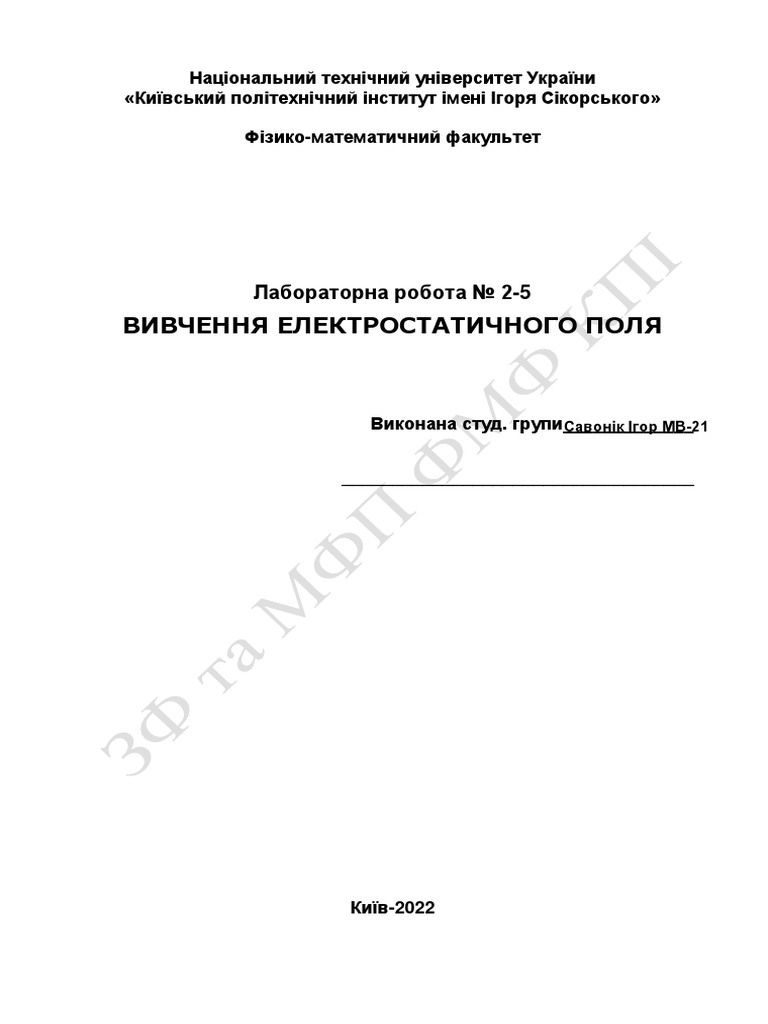 Національний технічний університет України
«Київський політехнічний інститут імені Ігоря Сікорського»

Фізико-математичний факультет

Лабораторна робота № 2-5
ВИВЧЕННЯ ЕЛЕКТРОСТАТИЧНОГО ПОЛЯ

Виконана студ. групи Савонік Ігор МВ-21

____

Київ-2022

ЗФ та МФП ФМФ КПІ